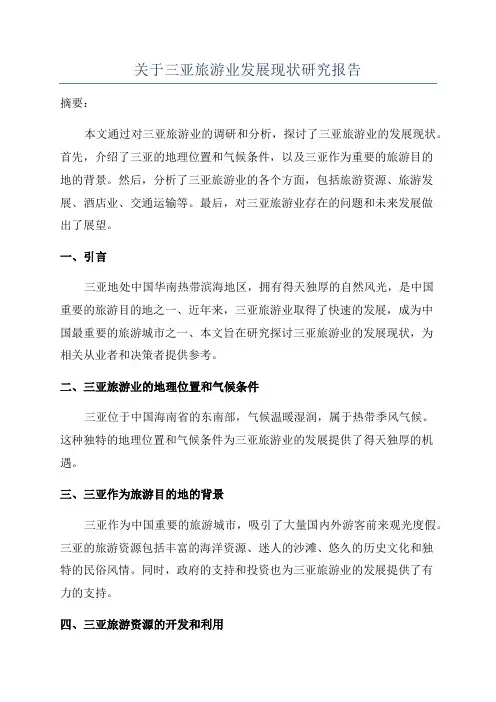 关于三亚旅游业发展现状研究报告

摘要：

本文通过对三亚旅游业的调研和分析，探讨了三亚旅游业的发展现状。首先，介绍了三亚的地理位置和气候条件，以及三亚作为重要的旅游目的地的背景。然后，分析了三亚旅游业的各个方面，包括旅游资源、旅游发展、酒店业、交通运输等。最后，对三亚旅游业存在的问题和未来发展做出了展望。

一、引言

三亚地处中国华南热带滨海地区，拥有得天独厚的自然风光，是中国重要的旅游目的地之一、近年来，三亚旅游业取得了快速的发展，成为中国最重要的旅游城市之一、本文旨在研究探讨三亚旅游业的发展现状，为相关从业者和决策者提供参考。

二、三亚旅游业的地理位置和气候条件

三亚位于中国海南省的东南部，气候温暖湿润，属于热带季风气候。这种独特的地理位置和气候条件为三亚旅游业的发展提供了得天独厚的机遇。

三、三亚作为旅游目的地的背景

三亚作为中国重要的旅游城市，吸引了大量国内外游客前来观光度假。三亚的旅游资源包括丰富的海洋资源、迷人的沙滩、悠久的历史文化和独特的民俗风情。同时，政府的支持和投资也为三亚旅游业的发展提供了有力的支持。

四、三亚旅游资源的开发和利用